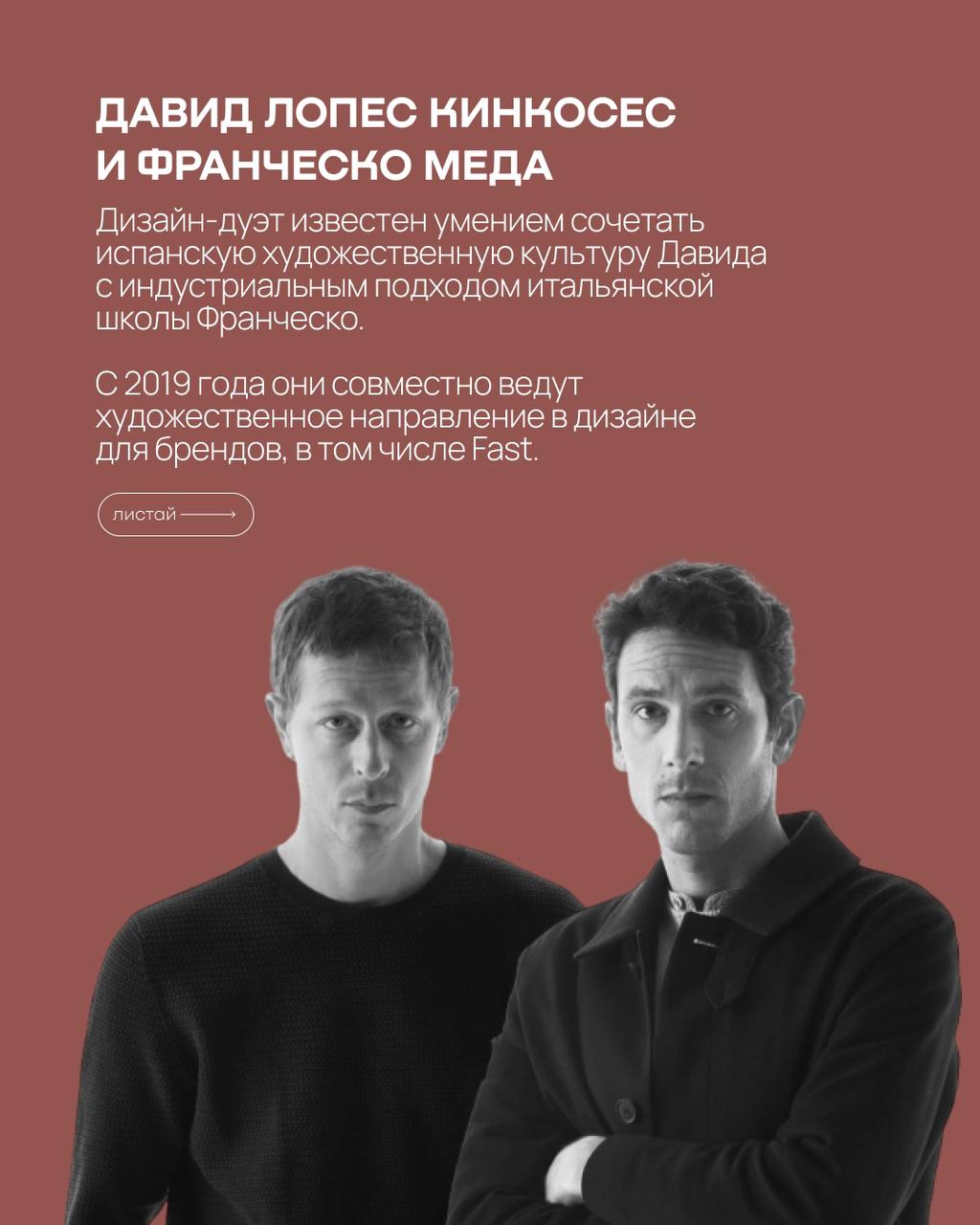 ДАВИД ЛОПЕС КИНКОСЕС
И ФРАНЧЕСКО МЕДА

Дизайн-дуэт известен умением сочетать испанскую художественную культуру Давида с индустриальным подходом итальянской школы Франческо.

С 2019 года они совместно ведут художественное направление в дизайне для брендов, в том числе Fast.

листай ⟶